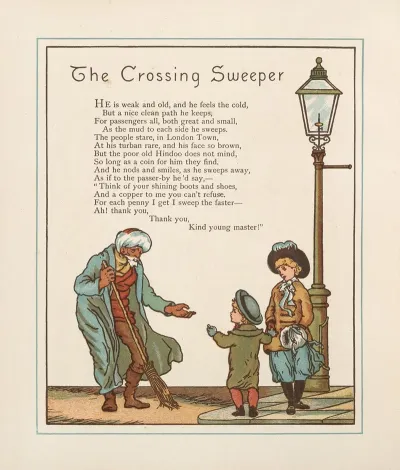 The Crossing Sweeper

HE is weak and old, and he feels the cold,
But a nice clean path he keeps,
For passengers all, both great and small,
As the mud to each side he sweeps.
The people stare, in London Town,
At his turban rare, and his face so brown,
But the poor old Hindoo does not mind,
So long as a coin for him they find,
And he nods and smiles, as he sweeps away,
As if to the passer-by he'd say,—
"Think of your shining boots and shoes,
And a copper to me you can't refuse.
For each penny I get I sweep the faster—
Ah! thank you,
Thank you,
Kind young master!"